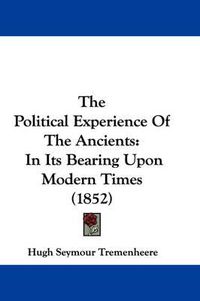 The Political Experience Of The Ancients: In Its Bearing Upon Modern Times (1852)

Hugh Seymour Tremenheere